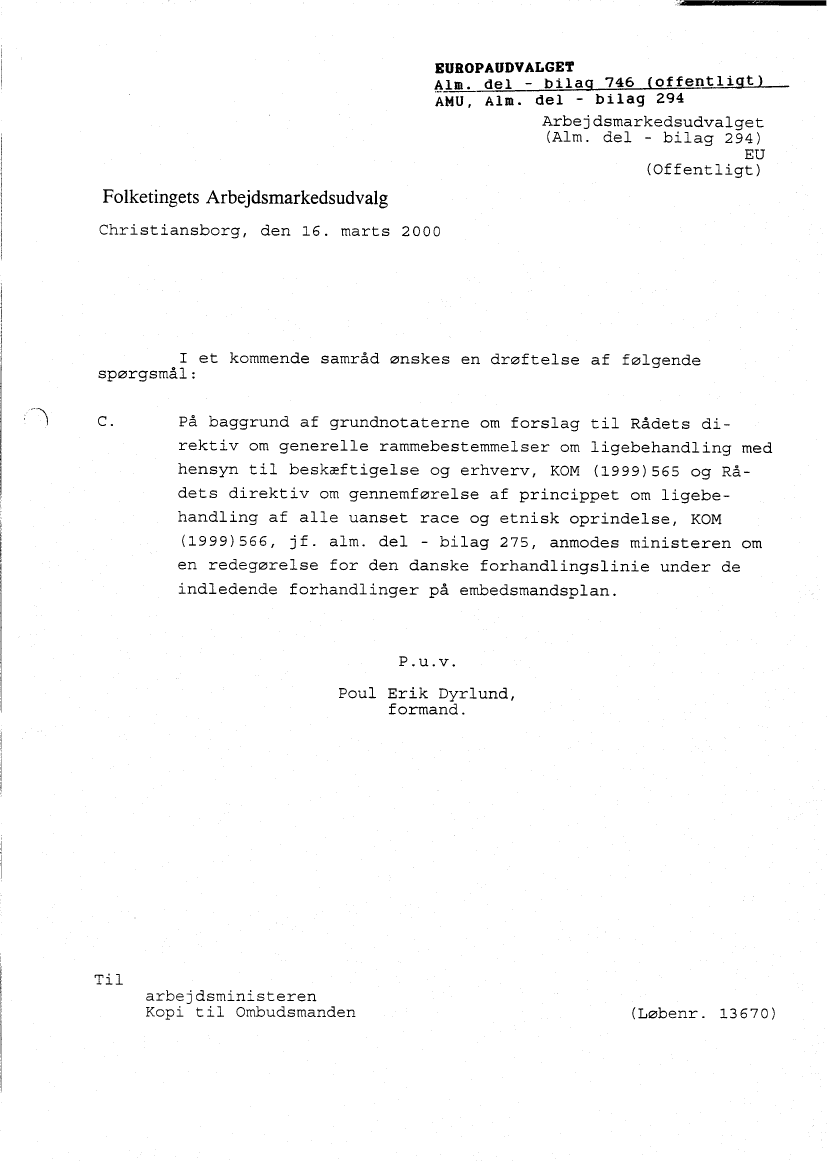 EUROPAUDVALGET
Alm. del - bilag 746 (offentligt)
AMU, Alm. del - bilag 294
Arbejdsmarkedsudvalget
(Alm. del - bilag 294)
EU
(Offentligt)

Folketingets Arbejdsmarkedsudvalg

Christiansborg, den 16. marts 2000

I et kommende samråd ønskes en drøftelse af følgende spørgsmål:

C. På baggrund af grundnotaterne om forslag til Rådets direktiv om generelle rammebestemmelser om ligebehandling med hensyn til beskæftigelse og erhverv, KOM (1999)565 og Rådets direktiv om gennemførelse af princippet om ligebehandling af alle uanset race og etnisk oprindelse, KOM (1999)566, jf. alm. del - bilag 275, anmodes ministeren om en redegørelse for den danske forhandlingslinie under de indledende forhandlinger på embedsmandsplan.

P.u.v.
Poul Erik Dyrlund,
formand.

Til
arbejdsministeren
Kopi til Ombudsmanden

(Løbenr. 13670)